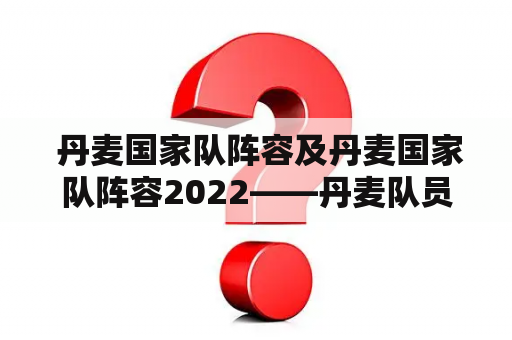 丹麦国家队阵容及丹麦国家队阵容2022——丹麦队员